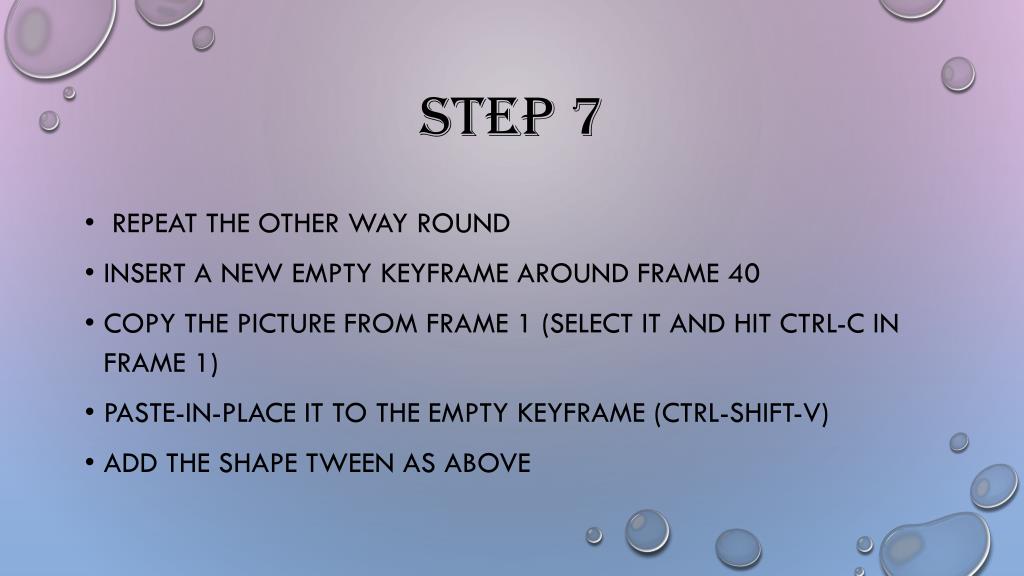 STEP 7

• REPEAT THE OTHER WAY ROUND
• INSERT A NEW EMPTY KEYFRAME AROUND FRAME 40
• COPY THE PICTURE FROM FRAME 1 (SELECT IT AND HIT CTRL-C IN FRAME 1)
• PASTE-IN-PLACE IT TO THE EMPTY KEYFRAME (CTRL-SHIFT-V)
• ADD THE SHAPE TWEEN AS ABOVE